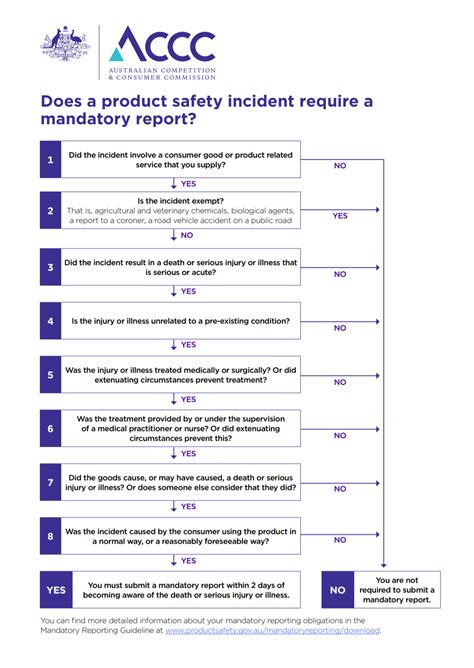 ACCC
AUSTRALIAN COMPETITION & CONSUMER COMMISSION

Does a product safety incident require a mandatory report?

1 Did the incident involve a consumer good or product related service that you supply?

NO

YES

2 Is the incident exempt?
That is, agricultural and veterinary chemicals, biological agents, a report to a coroner, a road vehicle accident on a public road

YES

NO

3 Did the incident result in a death or serious injury or illness that is serious or acute?

NO

YES

4 Is the injury or illness unrelated to a pre-existing condition?

NO

YES

5 Was the injury or illness treated medically or surgically? Or did extenuating circumstances prevent treatment?

NO

YES

6 Was the treatment provided by or under the supervision of a medical practitioner or nurse? Or did extenuating circumstances prevent this?

NO

YES

7 Did the goods cause, or may have caused, a death or serious injury or illness? Or does someone else consider that they did?

NO

YES

8 Was the incident caused by the consumer using the product in a normal way, or a reasonably foreseeable way?

NO

YES

YES You must submit a mandatory report within 2 days of becoming aware of the death or serious injury or illness.

NO You are not required to submit a mandatory report.

You can find more detailed information about your mandatory reporting obligations in the Mandatory Reporting Guideline at www.productsafety.gov.au/mandatoryreporting/download.